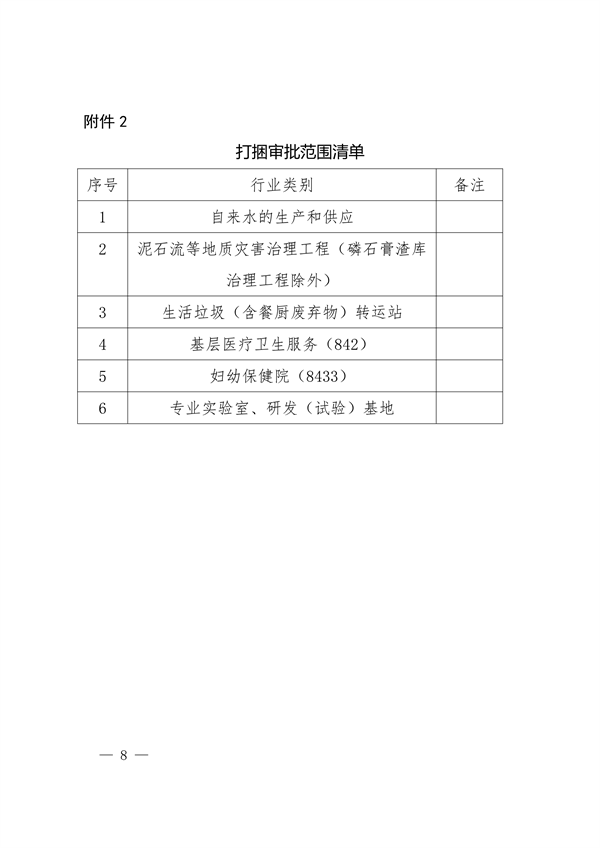 附件 2

打捆审批范围清单

| 序号 | 行业类别 | 备注 |
|---|---|---|
| 1 | 自来水的生产和供应 | |
| 2 | 泥石流等地质灾害治理工程（磷石膏渣库治理工程除外） | |
| 3 | 生活垃圾（含餐厨废弃物）转运站 | |
| 4 | 基层医疗卫生服务（842） | |
| 5 | 妇幼保健院（8433） | |
| 6 | 专业实验室、研发（试验）基地 | |

— 8 —